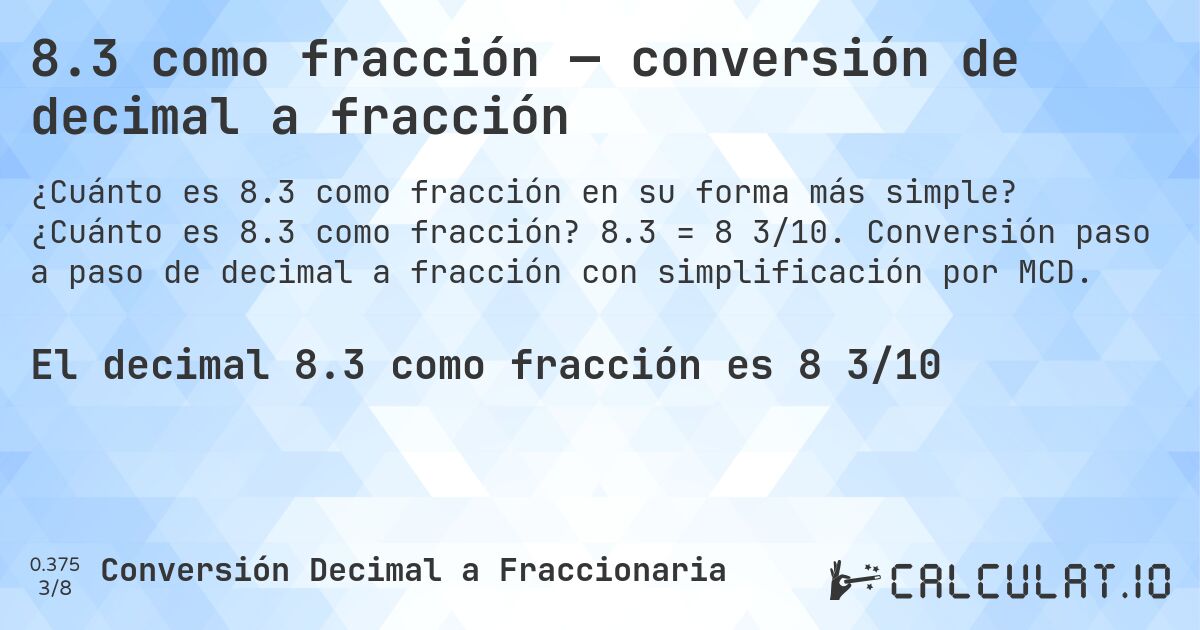 8.3 como fracción — conversión de decimal a fracción

¿Cuánto es 8.3 como fracción en su forma más simple? ¿Cuánto es 8.3 como fracción? 8.3 = 8 3/10. Conversión paso a paso de decimal a fracción con simplificación por MCD.

El decimal 8.3 como fracción es 8 3/10

0.375
3/8
Conversión Decimal a Fraccionaria

CALCULAT.IO